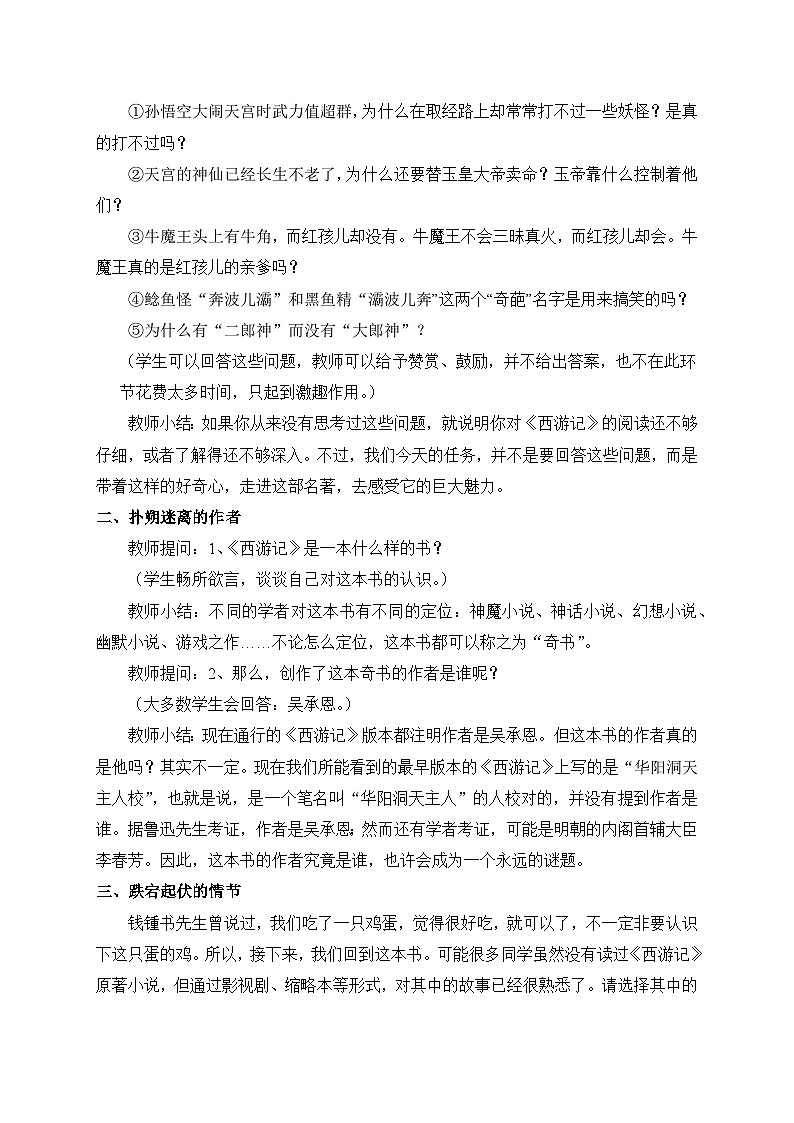 ①孙悟空大闹天宫时武力值超群，为什么在取经路上却常常打不过一些妖怪？是真的打不过吗？

②天宫的神仙已经长生不老了，为什么还要替玉皇大帝卖命？玉帝靠什么控制着他们？

③牛魔王头上有牛角，而红孩儿却没有。牛魔王不会三昧真火，而红孩儿却会。牛魔王真的是红孩儿的亲爹吗？

④鲶鱼怪“奔波儿灞”和黑鱼精“灞波儿奔”这两个“奇葩”名字是用来搞笑的吗？

⑤为什么有“二郎神”而没有“大郎神”？

（学生可以回答这些问题，教师可以给予赞赏、鼓励，并不给出答案，也不在此环节花费太多时间，只起到激趣作用。）

教师小结：如果你从来没有思考过这些问题，就说明你对《西游记》的阅读还不够仔细，或者了解得还不够深入。不过，我们今天的任务，并不是要回答这些问题，而是带着这样的好奇心，走进这部名著，去感受它的巨大魅力。

二、扑朔迷离的作者

教师提问：1、《西游记》是一本什么样的书？

（学生畅所欲言，谈谈自己对这本书的认识。）

教师小结：不同的学者对这本书有不同的定位：神魔小说、神话小说、幻想小说、幽默小说、游戏之作……不论怎么定位，这本书都可以称之为“奇书”。

教师提问：2、那么，创作了这本奇书的作者是谁呢？

（大多数学生会回答：吴承恩。）

教师小结：现在通行的《西游记》版本都注明作者是吴承恩。但这本书的作者真的是他吗？其实不一定。现在我们所能看到的最早版本的《西游记》上写的是“华阳洞天主人校”，也就是说，是一个笔名叫“华阳洞天主人”的人校对的，并没有提到作者是谁。据鲁迅先生考证，作者是吴承恩；然而还有学者考证，可能是明朝的内阁首辅大臣李春芳。因此，这本书的作者究竟是谁，也许会成为一个永远的谜题。

三、跌宕起伏的情节

钱锺书先生曾说过，我们吃了一只鸡蛋，觉得很好吃，就可以了，不一定非要认识下这只蛋的鸡。所以，接下来，我们回到这本书。可能很多同学虽然没有读过《西游记》原著小说，但通过影视剧、缩略本等形式，对其中的故事已经很熟悉了。请选择其中的